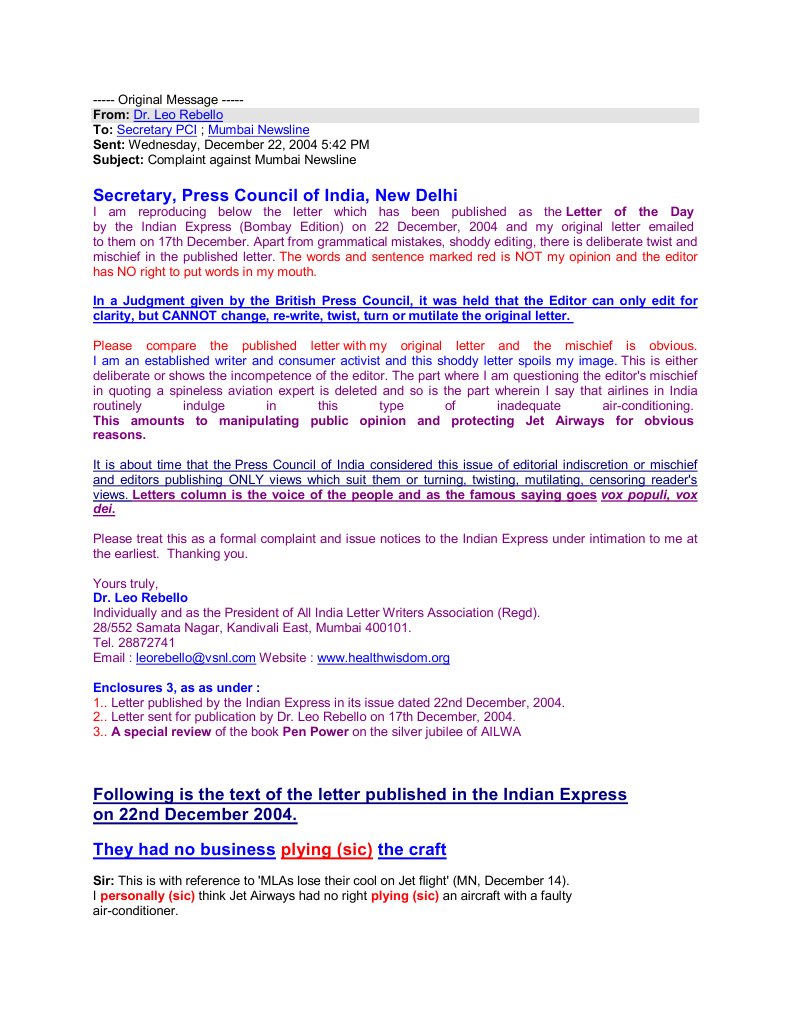 ----- Original Message -----
From: Dr. Leo Rebello
To: Secretary PCI ; Mumbai Newsline
Sent: Wednesday, December 22, 2004 5:42 PM
Subject: Complaint against Mumbai Newsline

Secretary, Press Council of India, New Delhi
I am reproducing below the letter which has been published as the Letter of the Day by the Indian Express (Bombay Edition) on 22 December, 2004 and my original letter emailed to them on 17th December. Apart from grammatical mistakes, shoddy editing, there is deliberate twist and mischief in the published letter. The words and sentence marked red is NOT my opinion and the editor has NO right to put words in my mouth.

In a Judgment given by the British Press Council, it was held that the Editor can only edit for clarity, but CANNOT change, re-write, twist, turn or mutilate the original letter.

Please compare the published letter with my original letter and the mischief is obvious. I am an established writer and consumer activist and this shoddy letter spoils my image. This is either deliberate or shows the incompetence of the editor. The part where I am questioning the editor's mischief in quoting a spineless aviation expert is deleted and so is the part wherein I say that airlines in India routinely indulge in this type of inadequate air-conditioning. This amounts to manipulating public opinion and protecting Jet Airways for obvious reasons.

It is about time that the Press Council of India considered this issue of editorial indiscretion or mischief and editors publishing ONLY views which suit them or turning, twisting, mutilating, censoring reader's views. Letters column is the voice of the people and as the famous saying goes vox populi, vox dei.

Please treat this as a formal complaint and issue notices to the Indian Express under intimation to me at the earliest. Thanking you.

Yours truly,
Dr. Leo Rebello
Individually and as the President of All India Letter Writers Association (Regd).
28/552 Samata Nagar, Kandivali East, Mumbai 400101.
Tel. 28872741
Email : leorebello@vsnl.com Website : www.healthwisdom.org

Enclosures 3, as as under :
1.. Letter published by the Indian Express in its issue dated 22nd December, 2004.
2.. Letter sent for publication by Dr. Leo Rebello on 17th December, 2004.
3.. A special review of the book Pen Power on the silver jubilee of AILWA

Following is the text of the letter published in the Indian Express on 22nd December 2004.

They had no business plying (sic) the craft

Sir: This is with reference to 'MLAs lose their cool on Jet flight' (MN, December 14). I personally (sic) think Jet Airways had no right plying (sic) an aircraft with a faulty air-conditioner.